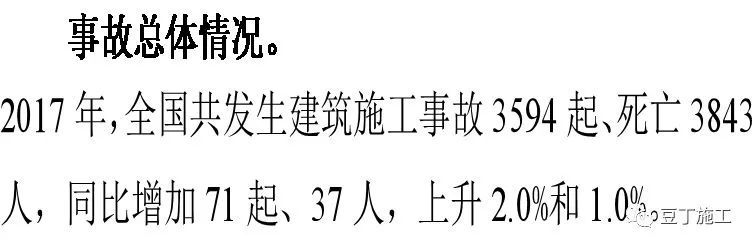 事故总体情况。

2017 年，全国共发生建筑施工事故 3594 起、死亡 3843 人，同比增加 71 起、37 人，上升 2.0%和 1.0%。

豆丁施工